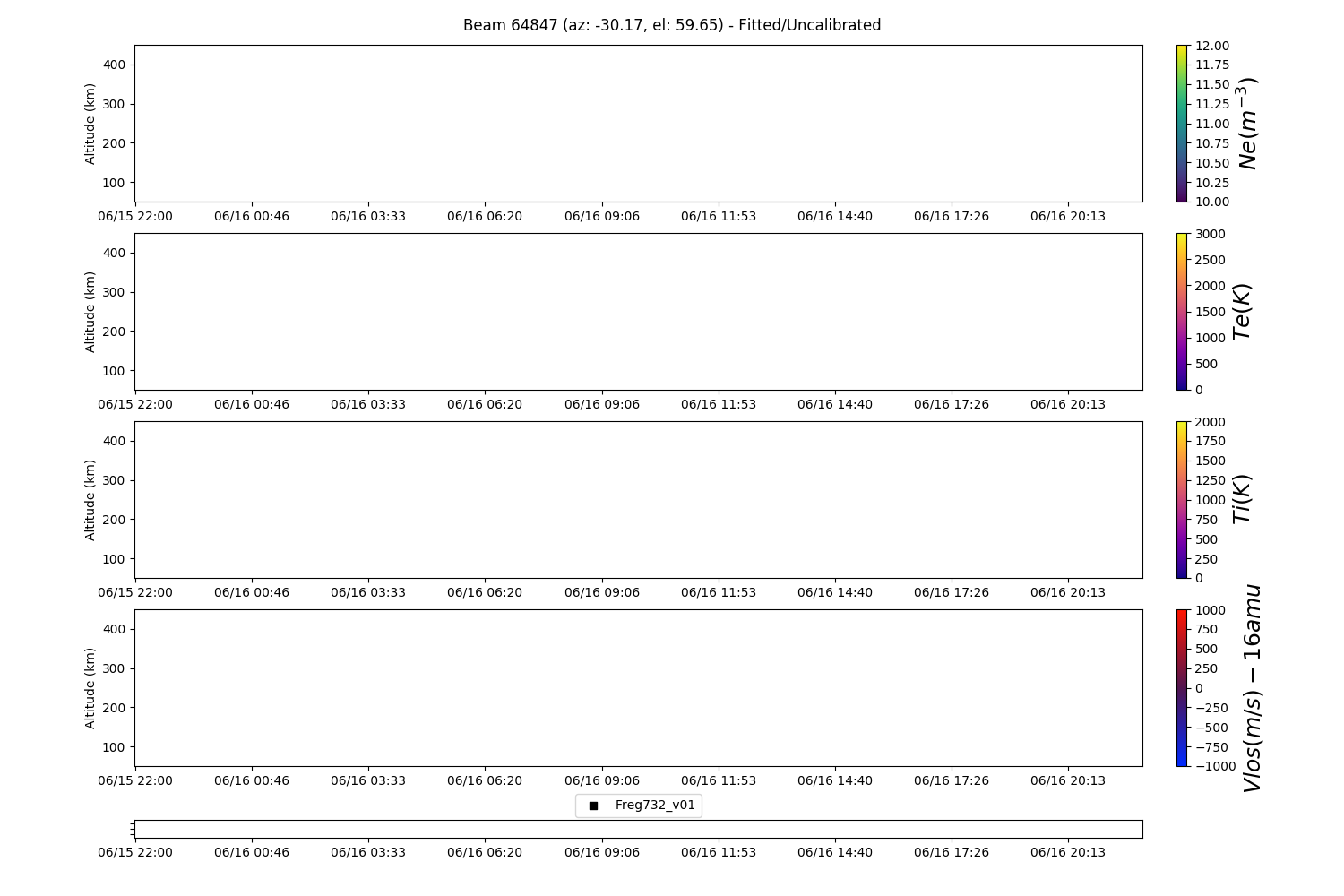 Beam 64847 (az: -30.17, el: 59.65) - Fitted/Uncalibrated

Altitude (km)
400
300
200
100
06/15 22:00 06/16 00:46 06/16 03:33 06/16 06:20 06/16 09:06 06/16 11:53 06/16 14:40 06/16 17:26 06/16 20:13

12.00
11.75
11.50
11.25
11.00
10.75
10.50
10.25
10.00
$Ne(m^{-3})$

Altitude (km)
400
300
200
100
06/15 22:00 06/16 00:46 06/16 03:33 06/16 06:20 06/16 09:06 06/16 11:53 06/16 14:40 06/16 17:26 06/16 20:13

3000
2500
2000
1500
1000
500
0
$Te(K)$

Altitude (km)
400
300
200
100
06/15 22:00 06/16 00:46 06/16 03:33 06/16 06:20 06/16 09:06 06/16 11:53 06/16 14:40 06/16 17:26 06/16 20:13

2000
1750
1500
1250
1000
750
500
250
0
$Ti(K)$

Altitude (km)
400
300
200
100
06/15 22:00 06/16 00:46 06/16 03:33 06/16 06:20 06/16 09:06 06/16 11:53 06/16 14:40 06/16 17:26 06/16 20:13

1000
750
500
250
0
−250
−500
−750
−1000
$Vlos(m/s) - 16amu$

Freg732_v01

06/15 22:00 06/16 00:46 06/16 03:33 06/16 06:20 06/16 09:06 06/16 11:53 06/16 14:40 06/16 17:26 06/16 20:13